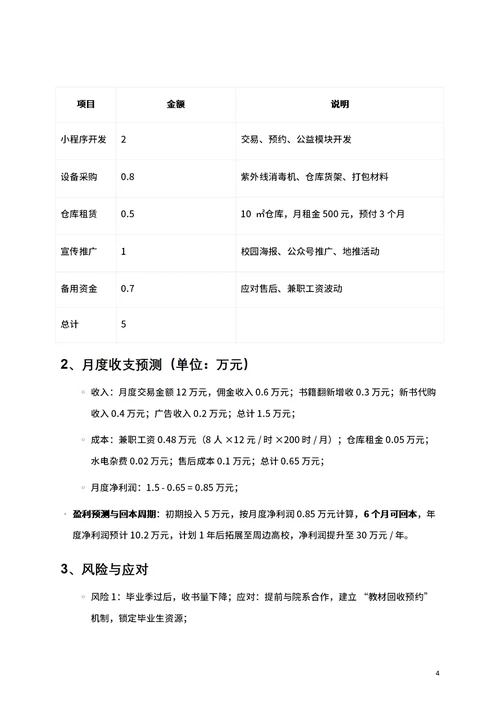 | 项目 | 金额 | 说明 |
|---|---|---|
| 小程序开发 | 2 | 交易、预约、公益模块开发 |
| 设备采购 | 0.8 | 紫外线消毒机、仓库货架、打包材料 |
| 仓库租赁 | 0.5 | 10 ㎡仓库，月租金 500 元，预付 3 个月 |
| 宣传推广 | 1 | 校园海报、公众号推广、地推活动 |
| 备用资金 | 0.7 | 应对售后、兼职工资波动 |
| 总计 | 5 | |

2、月度收支预测（单位：万元）

◦ 收入：月度交易金额 12 万元，佣金收入 0.6 万元；书籍翻新增收 0.3 万元；新书代购收入 0.4 万元；广告收入 0.2 万元；总计 1.5 万元；

◦ 成本：兼职工资 0.48 万元（8 人 ×12 元 / 时 ×200 时 / 月）；仓库租金 0.05 万元；水电杂费 0.02 万元；售后成本 0.1 万元；总计 0.65 万元；

◦ 月度净利润：1.5 - 0.65 = 0.85 万元；

• 盈利预测与回本周期：初期投入 5 万元，按月度净利润 0.85 万元计算，6 个月可回本，年度净利润预计 10.2 万元，计划 1 年后拓展至周边高校，净利润提升至 30 万元 / 年。

3、风险与应对

◦ 风险 1：毕业季过后，收书量下降；应对：提前与院系合作，建立“教材回收预约”机制，锁定毕业生资源；

4